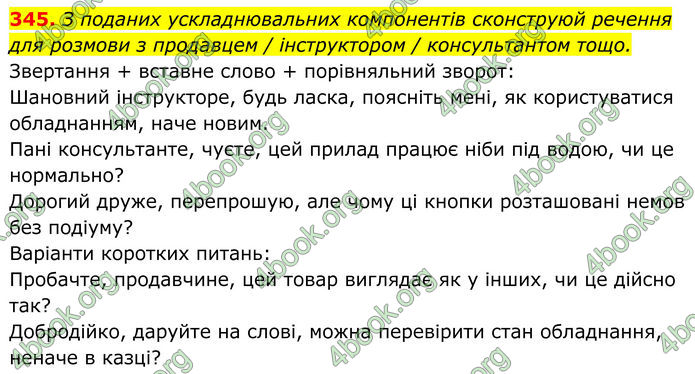 345. З поданих ускладнювальних компонентів сконструюй речення для розмови з продавцем / інструктором / консультантом тощо.

Звертання + вставне слово + порівняльний зворот:

Шановний інструкторе, будь ласка, поясніть мені, як користуватися обладнанням, наче новим.

Пані консультанте, чуєте, цей прилад працює ніби під водою, чи це нормально?

Дорогий друже, перепрошую, але чому ці кнопки розташовані немов без подіуму?

Варіанти коротких питань:

Пробачте, продавчине, цей товар виглядає як у інших, чи це дійсно так?

Добродійко, даруйте на слові, можна перевірити стан обладнання, неначе в казці?

4book.org